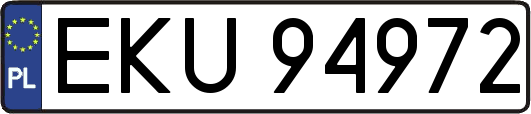 PL

EKU 94972